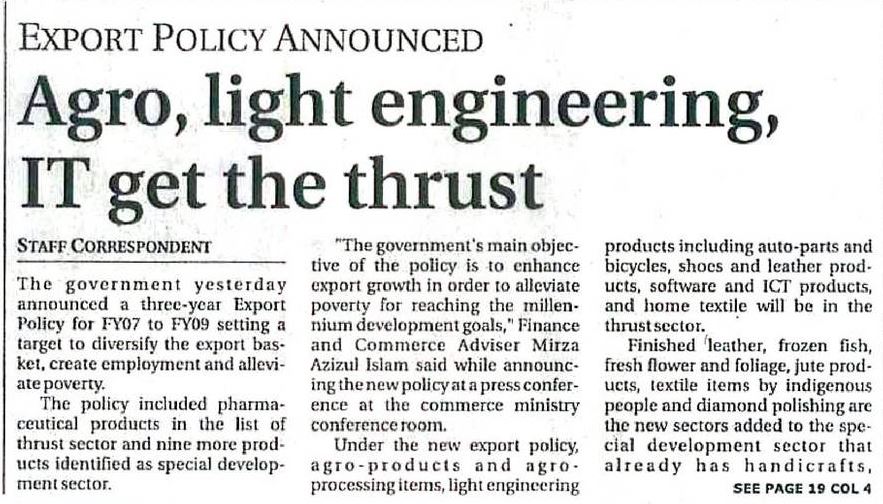 EXPORT POLICY ANNOUNCED

Agro, light engineering, IT get the thrust

STAFF CORRESPONDENT

The government yesterday announced a three-year Export Policy for FY07 to FY09 setting a target to diversify the export basket, create employment and alleviate poverty.

The policy included pharmaceutical products in the list of thrust sector and nine more products identified as special development sector.

"The government's main objective of the policy is to enhance export growth in order to alleviate poverty for reaching the millennium development goals," Finance and Commerce Adviser Mirza Azizul Islam said while announcing the new policy at a press conference at the commerce ministry conference room.

Under the new export policy, agro-products and agro-processing items, light engineering products including auto-parts and bicycles, shoes and leather products, software and ICT products, and home textile will be in the thrust sector.

Finished leather, frozen fish, fresh flower and foliage, jute products, textile items by indigenous people and diamond polishing are the new sectors added to the special development sector that already has handicrafts,

SEE PAGE 19 COL 4